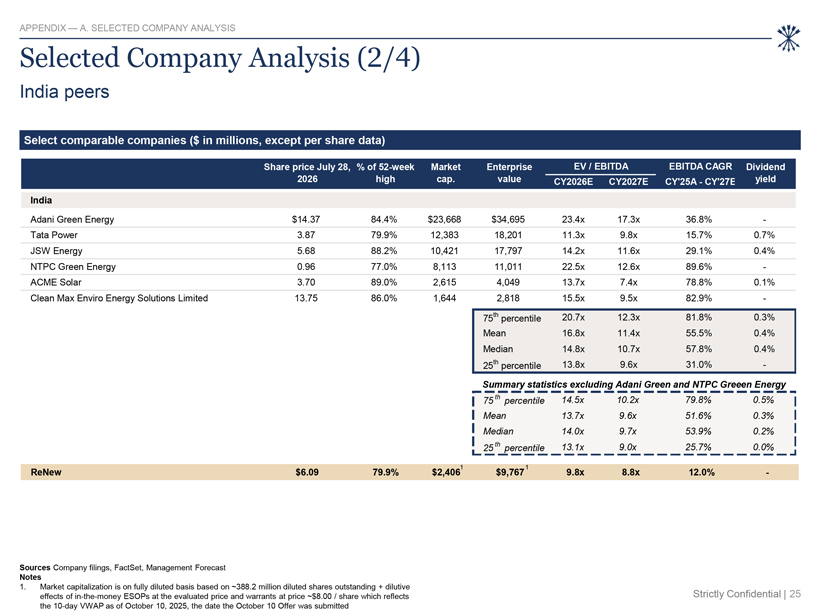 APPENDIX — A. SELECTED COMPANY ANALYSIS

Selected Company Analysis (2/4)

India peers

Select comparable companies ($ in millions, except per share data)

| | Share price July 28, 2026 | % of 52-week high | Market cap. | Enterprise value | EV / EBITDA CY2026E | EV / EBITDA CY2027E | EBITDA CAGR CY'25A - CY'27E | Dividend yield |
|---|---|---|---|---|---|---|---|---|
| India | | | | | | | | |
| Adani Green Energy | $14.37 | 84.4% | $23,668 | $34,695 | 23.4x | 17.3x | 36.8% | - |
| Tata Power | 3.87 | 79.9% | 12,383 | 18,201 | 11.3x | 9.8x | 15.7% | 0.7% |
| JSW Energy | 5.68 | 88.2% | 10,421 | 17,797 | 14.2x | 11.6x | 29.1% | 0.4% |
| NTPC Green Energy | 0.96 | 77.0% | 8,113 | 11,011 | 22.5x | 12.6x | 89.6% | - |
| ACME Solar | 3.70 | 89.0% | 2,615 | 4,049 | 13.7x | 7.4x | 78.8% | 0.1% |
| Clean Max Enviro Energy Solutions Limited | 13.75 | 86.0% | 1,644 | 2,818 | 15.5x | 9.5x | 82.9% | - |
| | | | | $75^{th}$ percentile | 20.7x | 12.3x | 81.8% | 0.3% |
| | | | | Mean | 16.8x | 11.4x | 55.5% | 0.4% |
| | | | | Median | 14.8x | 10.7x | 57.8% | 0.4% |
| | | | | $25^{th}$ percentile | 13.8x | 9.6x | 31.0% | - |
| | | | | Summary statistics excluding Adani Green and NTPC Green Energy | | | | |
| | | | | $75^{th}$ percentile | 14.5x | 10.2x | 79.8% | 0.5% |
| | | | | Mean | 13.7x | 9.6x | 51.6% | 0.3% |
| | | | | Median | 14.0x | 9.7x | 53.9% | 0.2% |
| | | | | $25^{th}$ percentile | 13.1x | 9.0x | 25.7% | 0.0% |
| ReNew | $6.09 | 79.9% | $2,406$^1$ | $9,767$^1$ | 9.8x | 8.8x | 12.0% | - |

Sources Company filings, FactSet, Management Forecast
Notes
1. Market capitalization is on fully diluted basis based on ~388.2 million diluted shares outstanding + dilutive effects of in-the-money ESOPs at the evaluated price and warrants at price ~$8.00 / share which reflects the 10-day VWAP as of October 10, 2025, the date the October 10 Offer was submitted

Strictly Confidential | 25